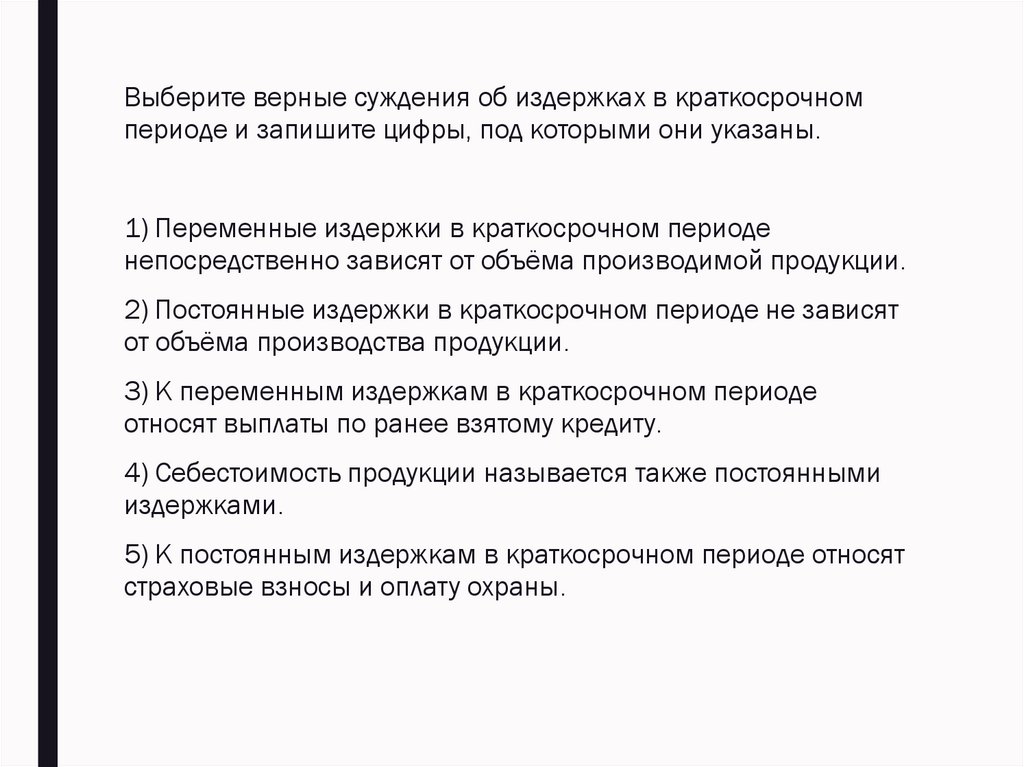 Выберите верные суждения об издержках в краткосрочном периоде и запишите цифры, под которыми они указаны.

1) Переменные издержки в краткосрочном периоде непосредственно зависят от объёма производимой продукции.

2) Постоянные издержки в краткосрочном периоде не зависят от объёма производства продукции.

3) К переменным издержкам в краткосрочном периоде относят выплаты по ранее взятому кредиту.

4) Себестоимость продукции называется также постоянными издержками.

5) К постоянным издержкам в краткосрочном периоде относят страховые взносы и оплату охраны.